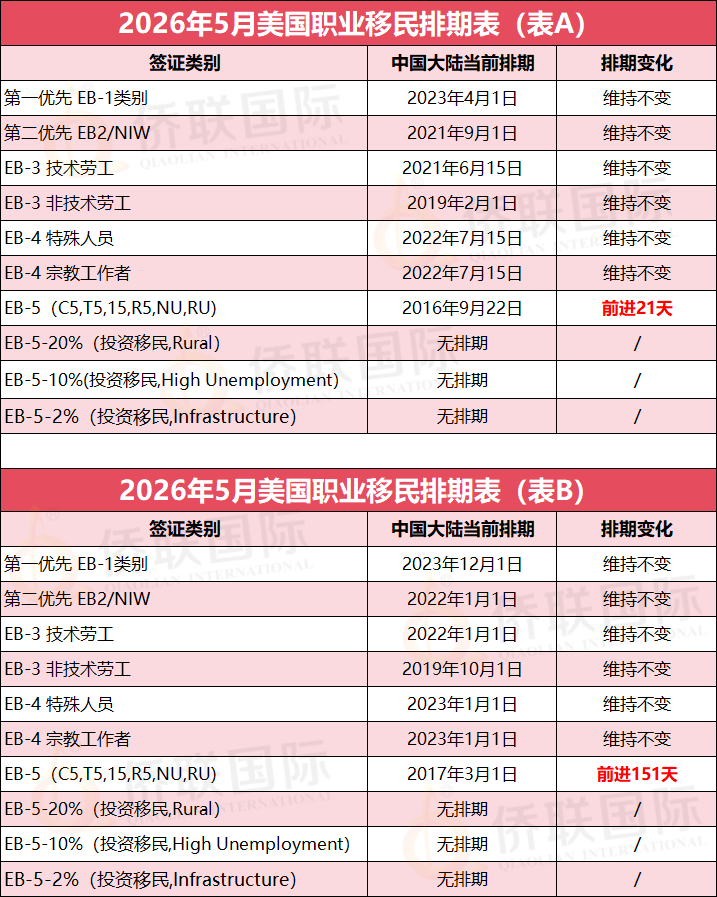 2026年5月美国职业移民排期表（表A）

| 签证类别 | 中国大陆当前排期 | 排期变化 |
|---|---|---|
| 第一优先 EB-1类别 | 2023年4月1日 | 维持不变 |
| 第二优先 EB2/NIW | 2021年9月1日 | 维持不变 |
| EB-3 技术劳工 | 2021年6月15日 | 维持不变 |
| EB-3 非技术劳工 | 2019年2月1日 | 维持不变 |
| EB-4 特殊人员 | 2022年7月15日 | 维持不变 |
| EB-4 宗教工作者 | 2022年7月15日 | 维持不变 |
| EB-5（C5,T5,15,R5,NU,RU) | 2016年9月22日 | 前进21天 |
| EB-5-20%（投资移民,Rural） | 无排期 | / |
| EB-5-10%(投资移民,High Unemployment) | 无排期 | / |
| EB-5-2%（投资移民,Infrastructure) | 无排期 | / |

2026年5月美国职业移民排期表（表B）

| 签证类别 | 中国大陆当前排期 | 排期变化 |
|---|---|---|
| 第一优先 EB-1类别 | 2023年12月1日 | 维持不变 |
| 第二优先 EB2/NIW | 2022年1月1日 | 维持不变 |
| EB-3 技术劳工 | 2022年1月1日 | 维持不变 |
| EB-3 非技术劳工 | 2019年10月1日 | 维持不变 |
| EB-4 特殊人员 | 2023年1月1日 | 维持不变 |
| EB-4 宗教工作者 | 2023年1月1日 | 维持不变 |
| EB-5（C5,T5,15,R5,NU,RU) | 2017年3月1日 | 前进151天 |
| EB-5-20%（投资移民,Rural） | 无排期 | / |
| EB-5-10%（投资移民,High Unemployment) | 无排期 | / |
| EB-5-2%（投资移民,Infrastructure） | 无排期 | / |

侨联国际 QIAOLIAN INTERNATIONAL